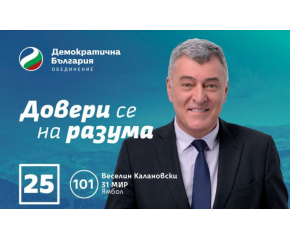 Демократична България
ОБЕДИНЕНИЕ

Довери се на разума

25

101

Веселин Калановски
31 МИР
Ямбол